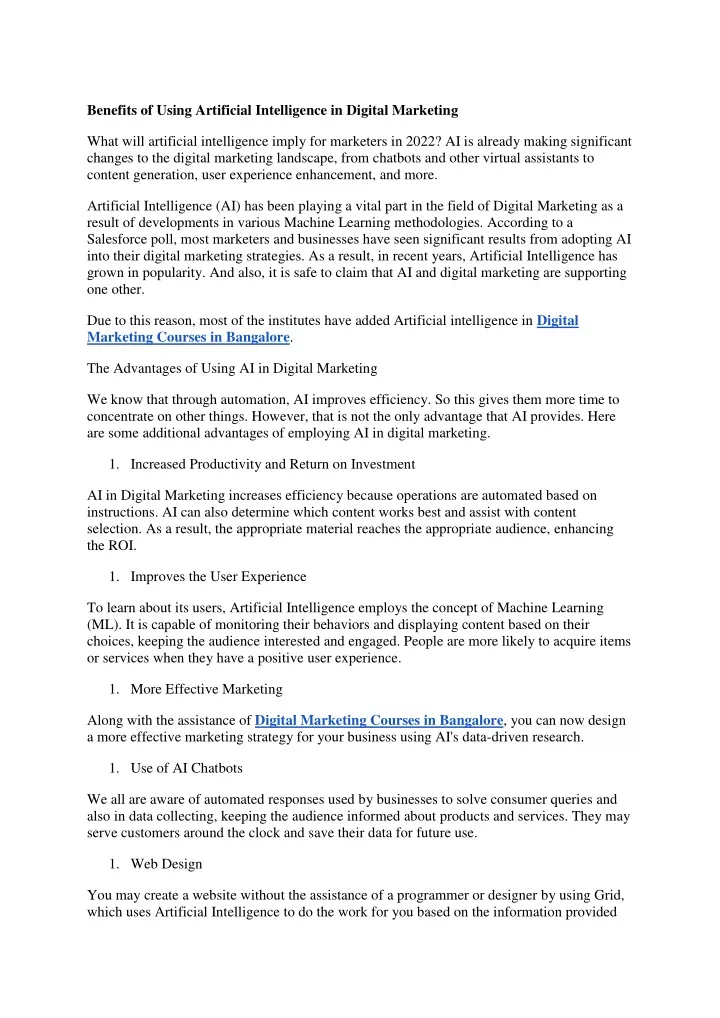 Benefits of Using Artificial Intelligence in Digital Marketing

What will artificial intelligence imply for marketers in 2022? AI is already making significant changes to the digital marketing landscape, from chatbots and other virtual assistants to content generation, user experience enhancement, and more.

Artificial Intelligence (AI) has been playing a vital part in the field of Digital Marketing as a result of developments in various Machine Learning methodologies. According to a Salesforce poll, most marketers and businesses have seen significant results from adopting AI into their digital marketing strategies. As a result, in recent years, Artificial Intelligence has grown in popularity. And also, it is safe to claim that AI and digital marketing are supporting one other.

Due to this reason, most of the institutes have added Artificial intelligence in Digital Marketing Courses in Bangalore.

The Advantages of Using AI in Digital Marketing

We know that through automation, AI improves efficiency. So this gives them more time to concentrate on other things. However, that is not the only advantage that AI provides. Here are some additional advantages of employing AI in digital marketing.

1. Increased Productivity and Return on Investment

AI in Digital Marketing increases efficiency because operations are automated based on instructions. AI can also determine which content works best and assist with content selection. As a result, the appropriate material reaches the appropriate audience, enhancing the ROI.

1. Improves the User Experience

To learn about its users, Artificial Intelligence employs the concept of Machine Learning (ML). It is capable of monitoring their behaviors and displaying content based on their choices, keeping the audience interested and engaged. People are more likely to acquire items or services when they have a positive user experience.

1. More Effective Marketing

Along with the assistance of Digital Marketing Courses in Bangalore, you can now design a more effective marketing strategy for your business using AI's data-driven research.

1. Use of AI Chatbots

We all are aware of automated responses used by businesses to solve consumer queries and also in data collecting, keeping the audience informed about products and services. They may serve customers around the clock and save their data for future use.

1. Web Design

You may create a website without the assistance of a programmer or designer by using Grid, which uses Artificial Intelligence to do the work for you based on the information provided